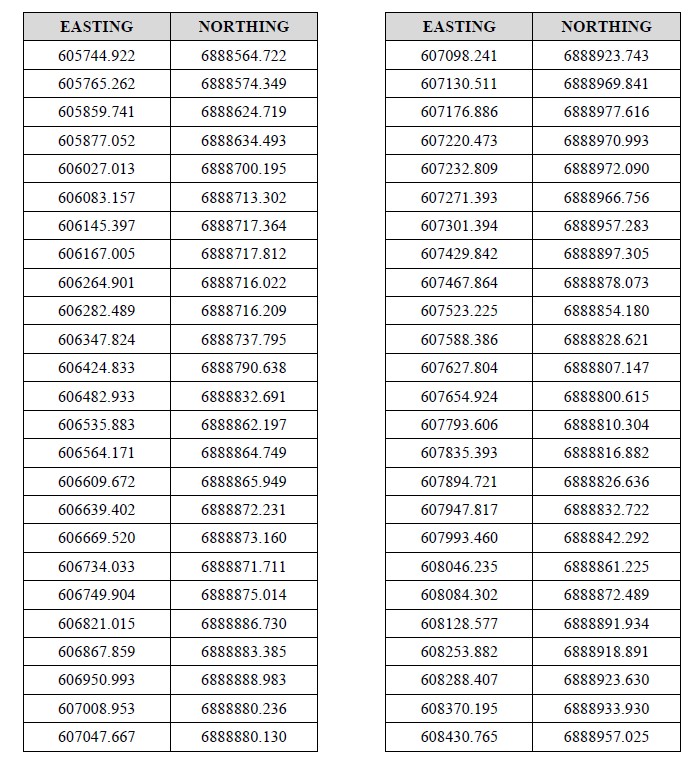 | EASTING | NORTHING |
|---|---|
| 605744.922 | 6888564.722 |
| 605765.262 | 6888574.349 |
| 605859.741 | 6888624.719 |
| 605877.052 | 6888634.493 |
| 606027.013 | 6888700.195 |
| 606083.157 | 6888713.302 |
| 606145.397 | 6888717.364 |
| 606167.005 | 6888717.812 |
| 606264.901 | 6888716.022 |
| 606282.489 | 6888716.209 |
| 606347.824 | 6888737.795 |
| 606424.833 | 6888790.638 |
| 606482.933 | 6888832.691 |
| 606535.883 | 6888862.197 |
| 606564.171 | 6888864.749 |
| 606609.672 | 6888865.949 |
| 606639.402 | 6888872.231 |
| 606669.520 | 6888873.160 |
| 606734.033 | 6888871.711 |
| 606749.904 | 6888875.014 |
| 606821.015 | 6888886.730 |
| 606867.859 | 6888883.385 |
| 606950.993 | 6888888.983 |
| 607008.953 | 6888880.236 |
| 607047.667 | 6888880.130 |

| EASTING | NORTHING |
|---|---|
| 607098.241 | 6888923.743 |
| 607130.511 | 6888969.841 |
| 607176.886 | 6888977.616 |
| 607220.473 | 6888970.993 |
| 607232.809 | 6888972.090 |
| 607271.393 | 6888966.756 |
| 607301.394 | 6888957.283 |
| 607429.842 | 6888897.305 |
| 607467.864 | 6888878.073 |
| 607523.225 | 6888854.180 |
| 607588.386 | 6888828.621 |
| 607627.804 | 6888807.147 |
| 607654.924 | 6888800.615 |
| 607793.606 | 6888810.304 |
| 607835.393 | 6888816.882 |
| 607894.721 | 6888826.636 |
| 607947.817 | 6888832.722 |
| 607993.460 | 6888842.292 |
| 608046.235 | 6888861.225 |
| 608084.302 | 6888872.489 |
| 608128.577 | 6888891.934 |
| 608253.882 | 6888918.891 |
| 608288.407 | 6888923.630 |
| 608370.195 | 6888933.930 |
| 608430.765 | 6888957.025 |